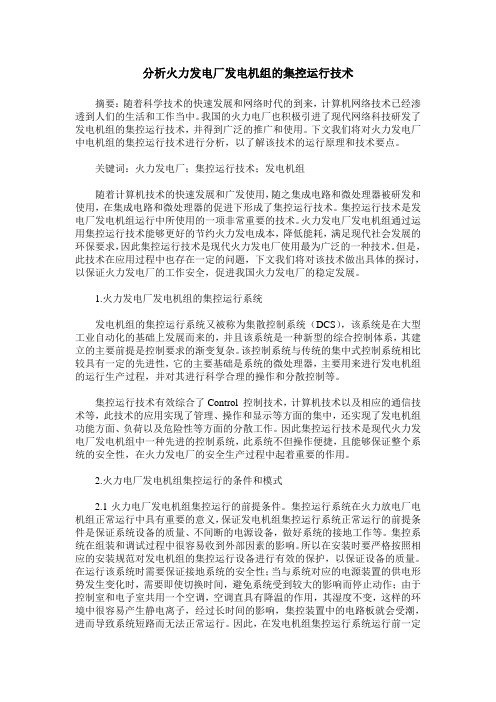 分析火力发电厂发电机组的集控运行技术

摘要：随着科学技术的快速发展和网络时代的到来，计算机网络技术已经渗透到人们的生活和工作当中。我国的火力电厂也积极引进了现代网络科技研发了发电机组的集控运行技术，并得到广泛的推广和使用。下文我们将对火力发电厂中电机组的集控运行技术进行分析，以了解该技术的运行原理和技术要点。

关键词：火力发电厂；集控运行技术；发电机组

随着计算机技术的快速发展和广发使用，随之集成电路和微处理器被研发和使用，在集成电路和微处理器的促进下形成了集控运行技术。集控运行技术是发电厂发电机组运行中所使用的一项非常重要的技术。火力发电厂发电机组通过运用集控运行技术能够更好的节约火力发电成本，降低能耗，满足现代社会发展的环保要求。因此集控运行技术是现代火力发电厂使用最为广泛的一种技术。但是，此技术在应用过程中也存在一定的问题，下文我们将对该技术做出具体的探讨，以保证火力发电厂的工作安全，促进我国火力发电厂的稳定发展。

1.火力发电厂发电机组的集控运行系统

发电机组的集控运行系统又被称为集散控制系统（DCS），该系统是在大型工业自动化的基础上发展而来的，并且该系统是一种新型的综合控制体系，其建立的主要前提是控制要求的渐变复杂。该控制系统与传统的集中式控制系统相比较具有一定的先进性，它的主要基础是系统的微处理器，主要用来进行发电机组的运行生产过程，并对其进行科学合理的操作和分散控制等。

集控运行技术有效综合了 Control 控制技术，计算机技术以及相应的通信技术等，此技术的应用实现了管理、操作和显示等方面的集中，还实现了发电机组功能方面、负荷以及危险性等方面的分散工作。因此集控运行技术是现代火力发电厂发电机组中一种先进的控制系统，此系统不但操作便捷，且能够保证整个系统的安全性，在火力发电厂的安全生产过程中起着重要的作用。

2.火力电厂发电机组集控运行的条件和模式

2.1 火力电厂发电机组集控运行的前提条件。集控运行系统在火力放电厂电机组正常运行中具有重要的意义，保证发电机组集控运行系统正常运行的前提条件是保证系统设备的质量、不间断的电源设备，做好系统的接地工作等。集控系统在组装和调试过程中很容易收到外部因素的影响。所以在安装时要严格按照相应的安装规范对发电机组的集控运行设备进行有效的保护，以保证设备的质量。在运行该系统时需要保证接地系统的安全性；当与系统对应的电源装置的供电形势发生变化时，需要即使切换时间，避免系统受到较大的影响而停止动作；由于控制室和电子室共用一个空调，空调直具有降温的作用，其湿度不变，这样的环境中很容易产生静电离子，经过长时间的影响，集控装置中的电路板就会受潮，进而导致系统短路而无法正常运行。因此，在发电机组集控运行系统运行前一定